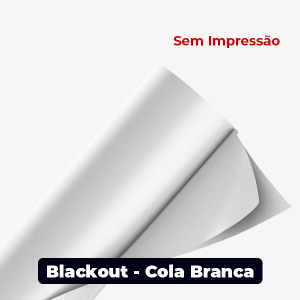 Sem Impressão

Blackout - Cola Branca